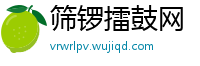 筛锣擂鼓网

vrwrlpv.wujiqd.com